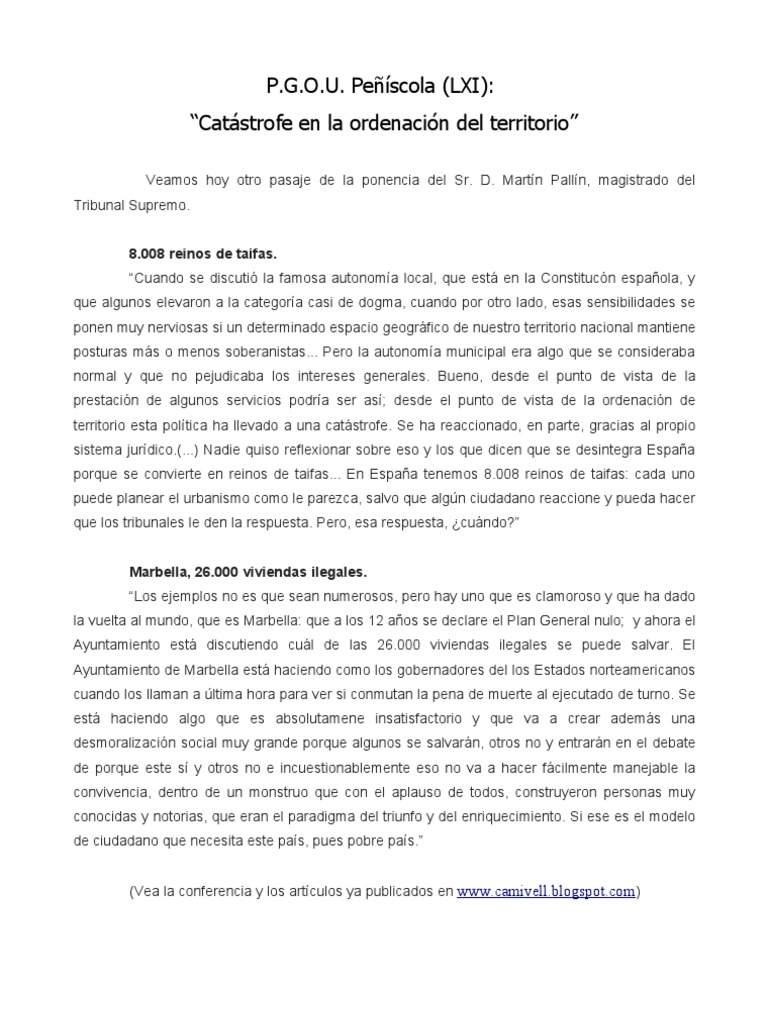 P.G.O.U. Peñíscola (LXI):
“Catástrofe en la ordenación del territorio”

Veamos hoy otro pasaje de la ponencia del Sr. D. Martín Pallín, magistrado del Tribunal Supremo.

8.008 reinos de taifas.

“Cuando se discutió la famosa autonomía local, que está en la Constitucón española, y que algunos elevaron a la categoría casi de dogma, cuando por otro lado, esas sensibilidades se ponen muy nerviosas si un determinado espacio geográfico de nuestro territorio nacional mantiene posturas más o menos soberanistas... Pero la autonomía municipal era algo que se consideraba normal y que no pejudicaba los intereses generales. Bueno, desde el punto de vista de la prestación de algunos servicios podría ser así; desde el punto de vista de la ordenación de territorio esta política ha llevado a una catástrofe. Se ha reaccionado, en parte, gracias al propio sistema jurídico.(...) Nadie quiso reflexionar sobre eso y los que dicen que se desintegra España porque se convierte en reinos de taifas... En España tenemos 8.008 reinos de taifas: cada uno puede planear el urbanismo como le parezca, salvo que algún ciudadano reaccione y pueda hacer que los tribunales le den la respuesta. Pero, esa respuesta, ¿cuándo?”

Marbella, 26.000 viviendas ilegales.

“Los ejemplos no es que sean numerosos, pero hay uno que es clamoroso y que ha dado la vuelta al mundo, que es Marbella: que a los 12 años se declare el Plan General nulo; y ahora el Ayuntamiento está discutiendo cuál de las 26.000 viviendas ilegales se puede salvar. El Ayuntamiento de Marbella está haciendo como los gobernadores del los Estados norteamericanos cuando los llaman a última hora para ver si conmutan la pena de muerte al ejecutado de turno. Se está haciendo algo que es absolutamene insatisfactorio y que va a crear además una desmoralización social muy grande porque algunos se salvarán, otros no y entrarán en el debate de porque este sí y otros no e incuestionablemente eso no va a hacer fácilmente manejable la convivencia, dentro de un monstruo que con el aplauso de todos, construyeron personas muy conocidas y notorias, que eran el paradigma del triunfo y del enriquecimiento. Si ese es el modelo de ciudadano que necesita este país, pues pobre país.”

(Vea la conferencia y los artículos ya publicados en www.camivell.blogspot.com)